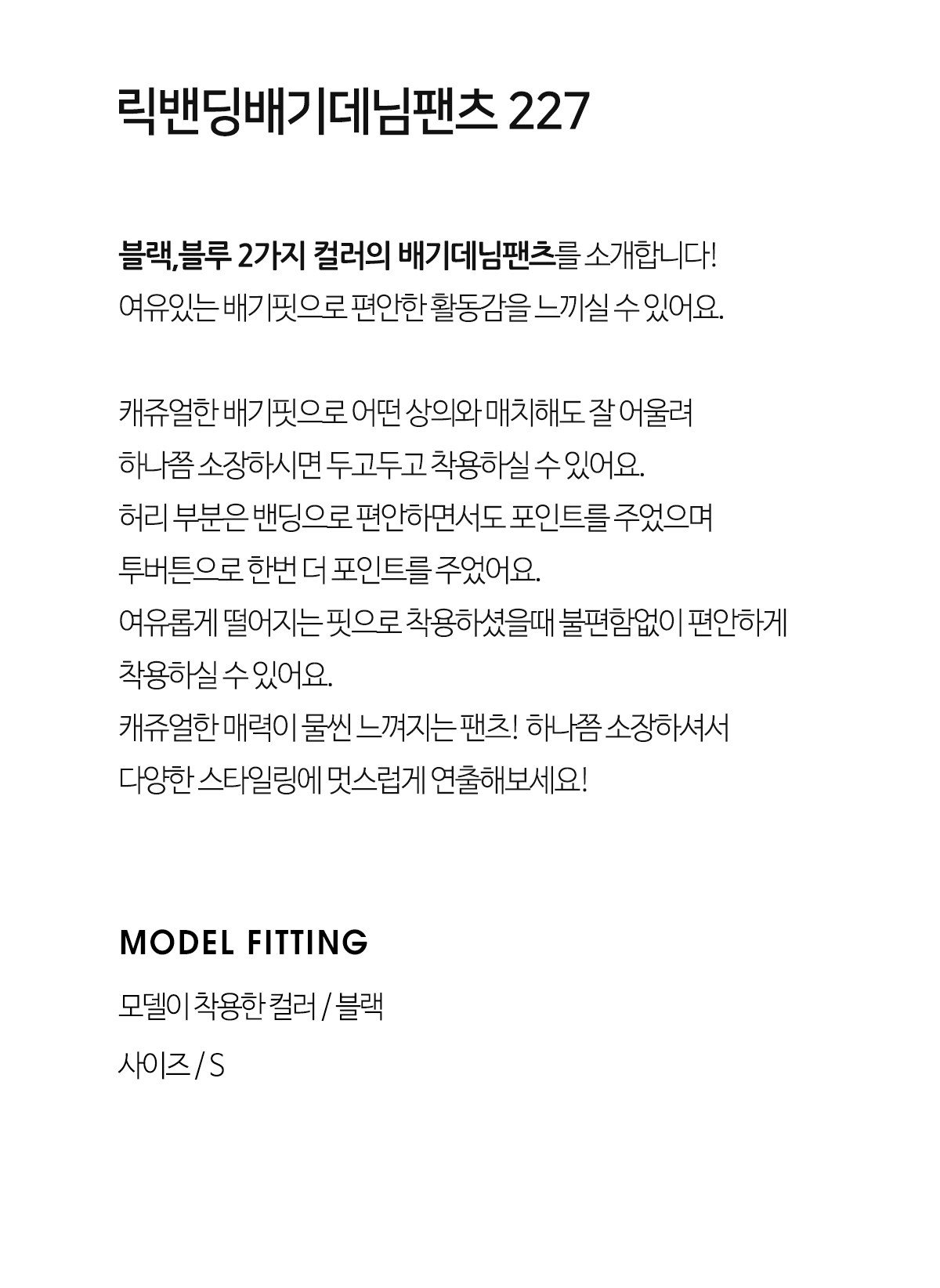 릭밴딩배기데님팬츠 227

블랙,블루 2가지 컬러의 배기데님팬츠를 소개합니다!
여유있는 배기핏으로 편안한 활동감을 느끼실 수 있어요.

캐쥬얼한 배기핏으로 어떤 상의와 매치해도 잘 어울려
하나쯤 소장하시면 두고두고 착용하실 수 있어요.
허리 부분은 밴딩으로 편안하면서도 포인트를 주었으며
투버튼으로 한번 더 포인트를 주었어요.
여유롭게 떨어지는 핏으로 착용하셨을때 불편함없이 편안하게
착용하실 수 있어요.
캐쥬얼한 매력이 물씬 느껴지는 팬츠! 하나쯤 소장하셔서
다양한 스타일링에 멋스럽게 연출해보세요!

MODEL FITTING

모델이 착용한 컬러 / 블랙

사이즈 / S